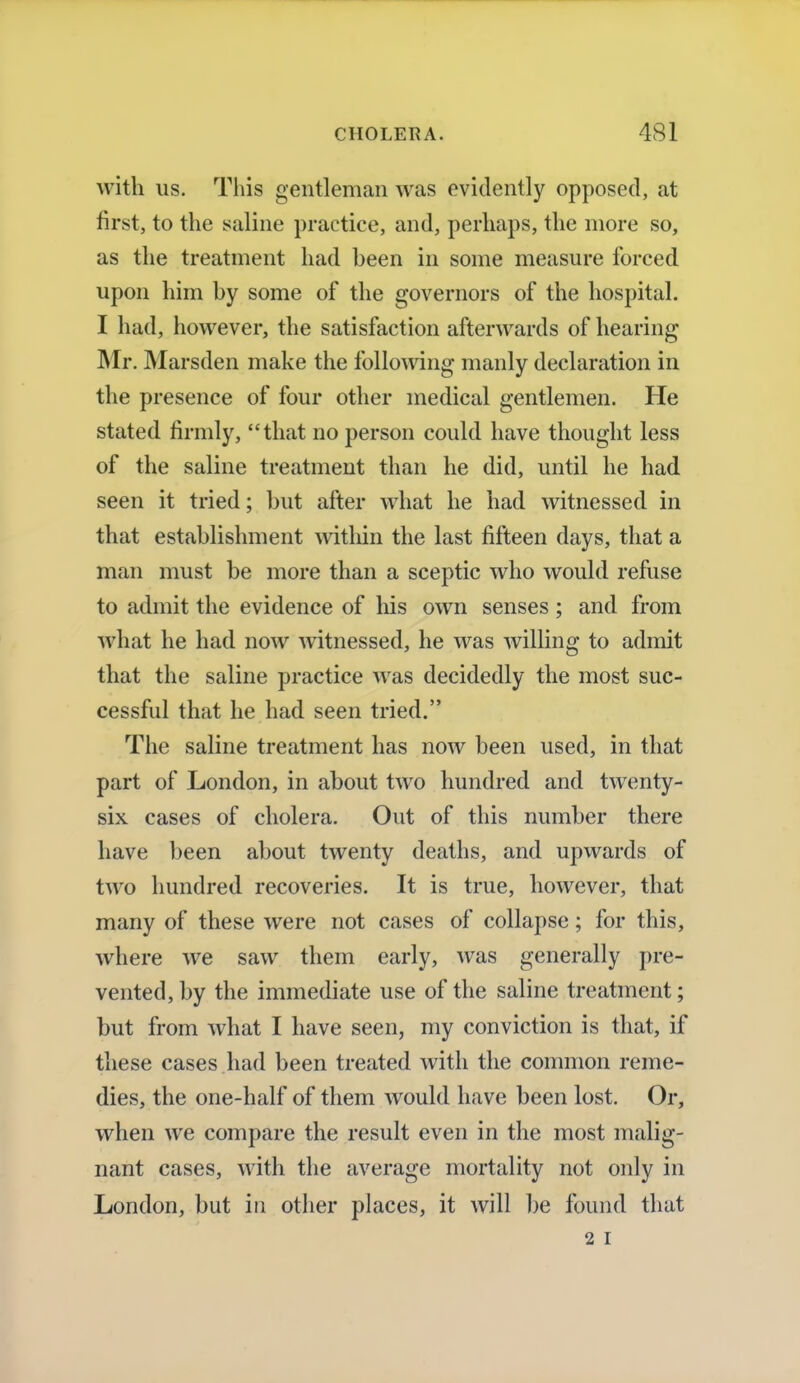 CHOLERA. 481

with us. This gentleman was evidently opposed, at first, to the saline practice, and, perhaps, the more so, as the treatment had been in some measure forced upon him by some of the governors of the hospital. I had, however, the satisfaction afterwards of hearing Mr. Marsden make the following manly declaration in the presence of four other medical gentlemen. He stated firmly, "that no person could have thought less of the saline treatment than he did, until he had seen it tried; but after what he had witnessed in that establishment within the last fifteen days, that a man must be more than a sceptic who would refuse to admit the evidence of his own senses; and from what he had now witnessed, he was willing to admit that the saline practice was decidedly the most successful that he had seen tried."

The saline treatment has now been used, in that part of London, in about two hundred and twenty-six cases of cholera. Out of this number there have been about twenty deaths, and upwards of two hundred recoveries. It is true, however, that many of these were not cases of collapse; for this, where we saw them early, was generally prevented, by the immediate use of the saline treatment; but from what I have seen, my conviction is that, if these cases had been treated with the common remedies, the one-half of them would have been lost. Or, when we compare the result even in the most malignant cases, with the average mortality not only in London, but in other places, it will be found that

2 I